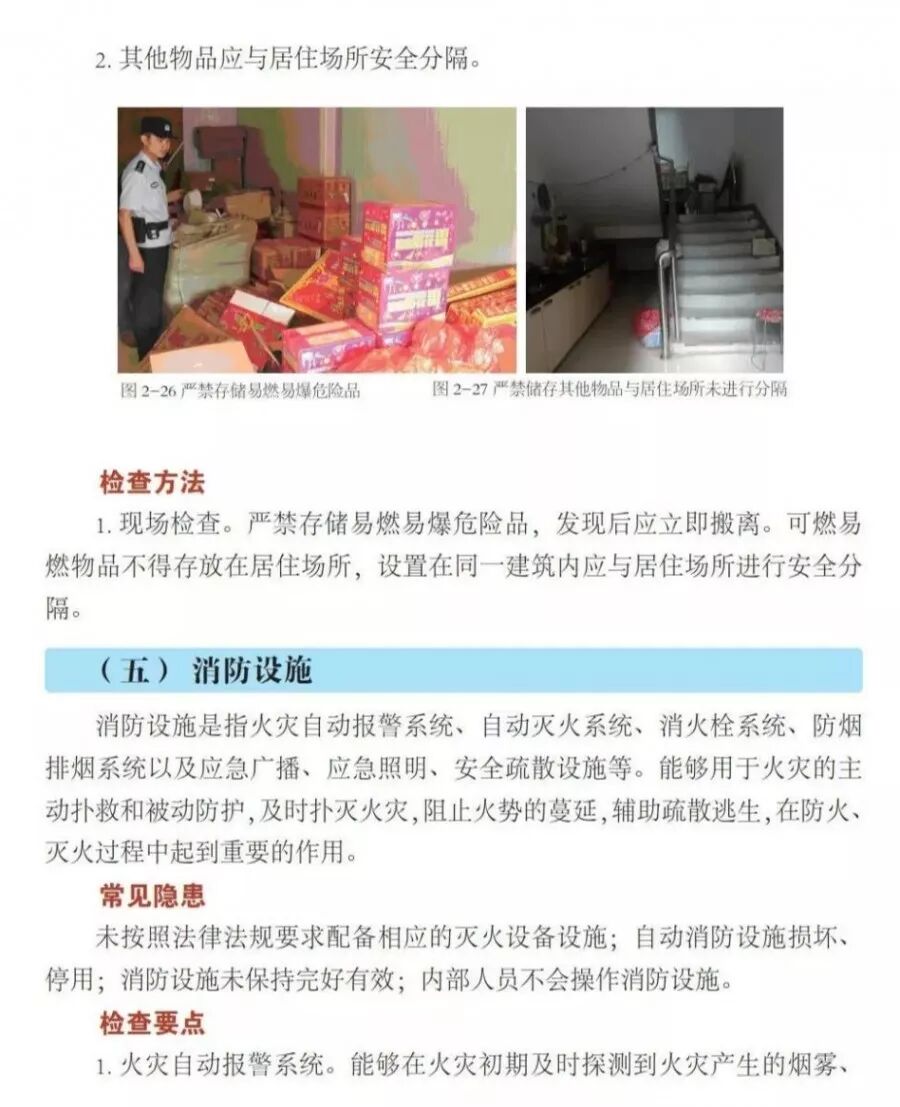 2. 其他物品应与居住场所安全分隔。

图 2-26 严禁存储易燃易爆危险品

图 2-27 严禁储存其他物品与居住场所未进行分隔

检查方法

1. 现场检查。严禁存储易燃易爆危险品，发现后应立即搬离。可燃易燃物品不得存放在居住场所，设置在同一建筑内应与居住场所进行安全分隔。

（五） 消防设施

消防设施是指火灾自动报警系统、自动灭火系统、消火栓系统、防烟排烟系统以及应急广播、应急照明、安全疏散设施等。能够用于火灾的主动扑救和被动防护，及时扑灭火灾，阻止火势的蔓延，辅助疏散逃生，在防火、灭火过程中起到重要的作用。

常见隐患

未按照法律法规要求配备相应的灭火设备设施；自动消防设施损坏、停用；消防设施未保持完好有效；内部人员不会操作消防设施。

检查要点

1. 火灾自动报警系统。能够在火灾初期及时探测到火灾产生的烟雾、